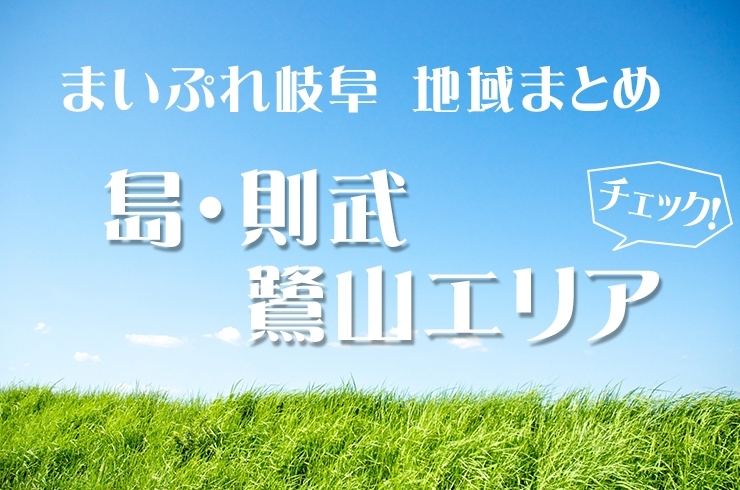 まいぷれ岐阜　地域まとめ

島・則武
鷺山エリア

チェック!